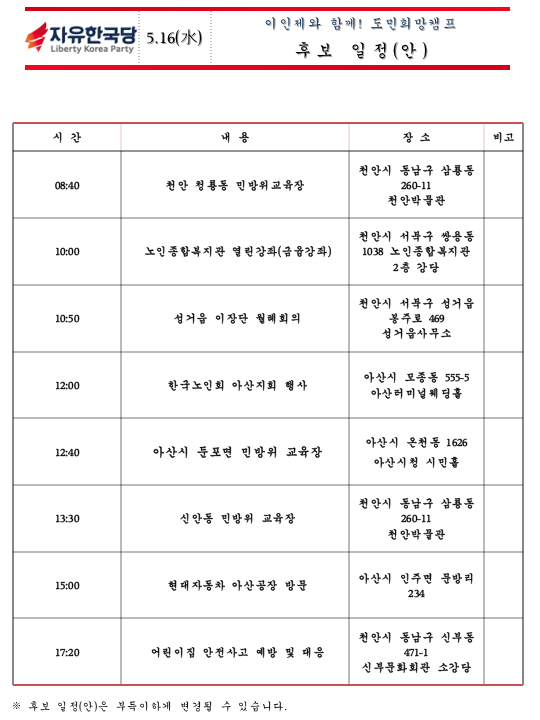 자유한국당
Liberty Korea Party

5.16(水)

이인제와 함께! 도민희망캠프
후보 일정(안)

| 시 간 | 내 용 | 장 소 | 비고 |
|---|---|---|---|
| 08:40 | 천안 청룡동 민방위교육장 | 천안시 동남구 삼룡동 260-11 천안박물관 | |
| 10:00 | 노인종합복지관 열린강좌(금융강좌) | 천안시 서북구 쌍용동 1038 노인종합복지관 2층 강당 | |
| 10:50 | 성거읍 이장단 월례회의 | 천안시 서북구 성거읍 봉주로 469 성거읍사무소 | |
| 12:00 | 한국노인회 아산지회 행사 | 아산시 모종동 555-5 아산터미널웨딩홀 | |
| 12:40 | 아산시 둔포면 민방위 교육장 | 아산시 온천동 1626 아산시청 시민홀 | |
| 13:30 | 신안동 민방위 교육장 | 천안시 동남구 삼룡동 260-11 천안박물관 | |
| 15:00 | 현대자동차 아산공장 방문 | 아산시 인주면 문방리 234 | |
| 17:20 | 어린이집 안전사고 예방 및 대응 | 천안시 동남구 신부동 471-1 신부문화회관 소강당 | |

※ 후보 일정(안)은 부득이하게 변경될 수 있습니다.